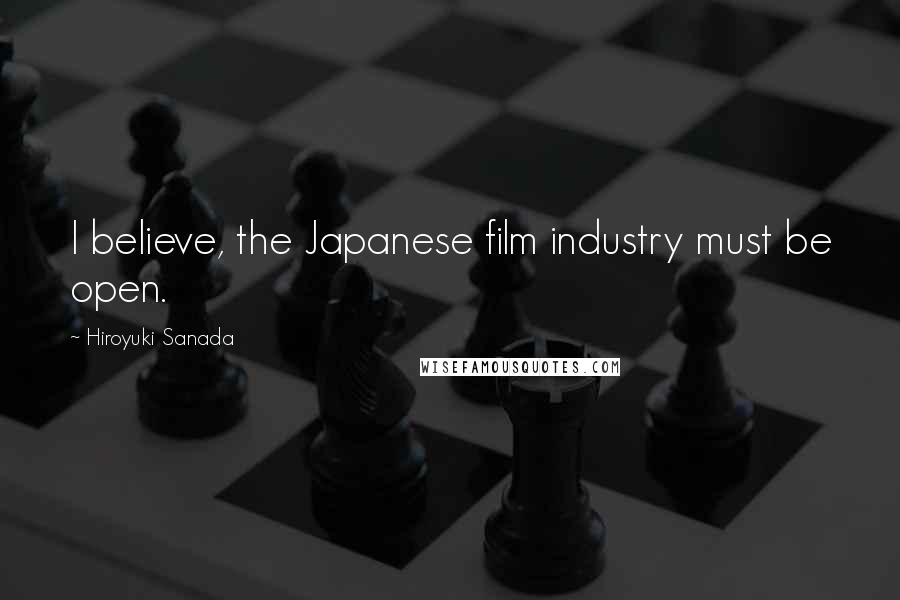 I believe, the Japanese film industry must be open.

~ Hiroyuki Sanada

WISEFAMOUSQUOTES.COM